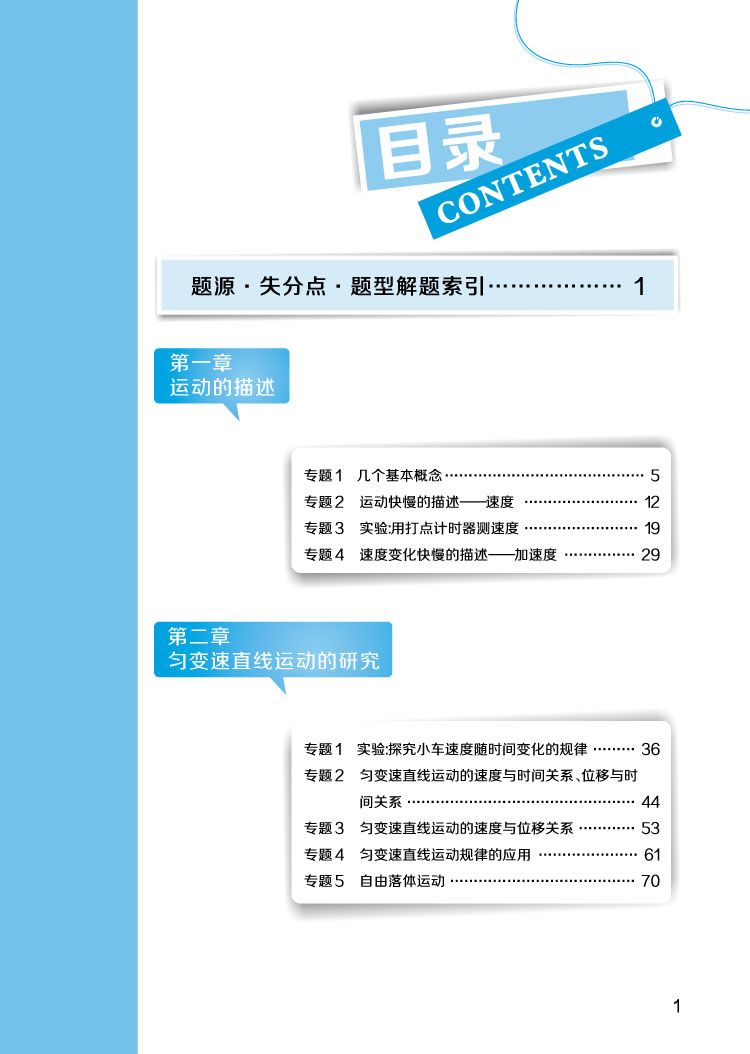 目录
CONTENTS

题源·失分点·题型解题索引 1

第一章
运动的描述

专题1 几个基本概念 5
专题2 运动快慢的描述——速度 12
专题3 实验:用打点计时器测速度 19
专题4 速度变化快慢的描述——加速度 29

第二章
匀变速直线运动的研究

专题1 实验:探究小车速度随时间变化的规律 36
专题2 匀变速直线运动的速度与时间关系、位移与时间关系 44
专题3 匀变速直线运动的速度与位移关系 53
专题4 匀变速直线运动规律的应用 61
专题5 自由落体运动 70

1